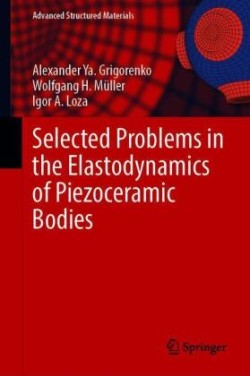 Advanced Structured Materials

Alexander Ya. Grigorenko
Wolfgang H. Müller
Igor A. Loza

Selected Problems in the Elastodynamics of Piezoceramic Bodies

Springer